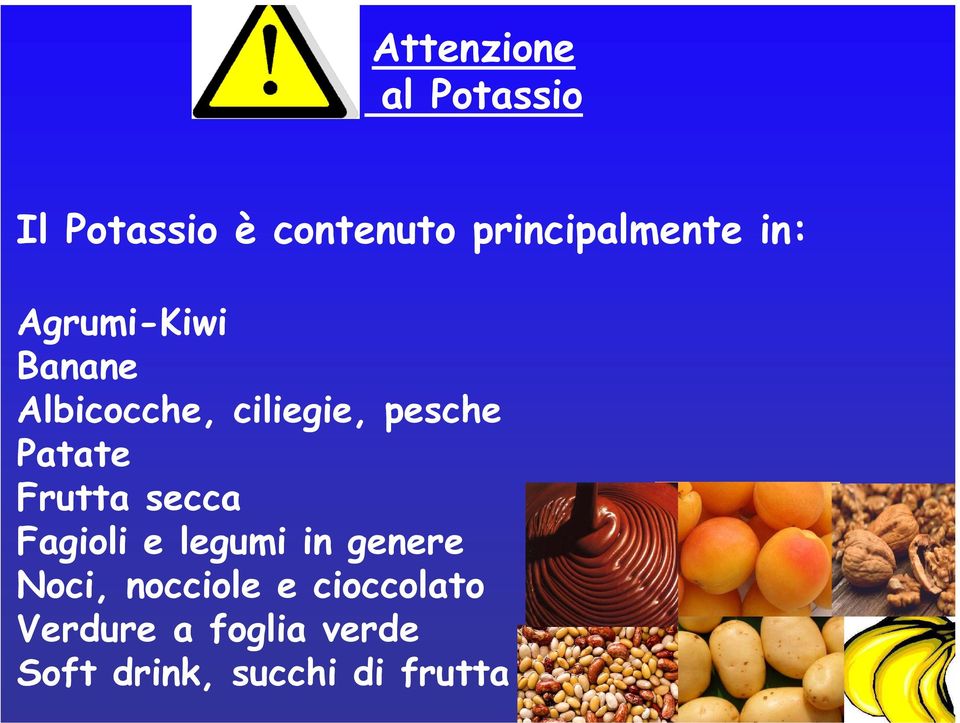 Attenzione
al Potassio

Il Potassio è contenuto principalmente in:

Agrumi-Kiwi
Banane
Albicocche, ciliegie, pesche
Patate
Frutta secca
Fagioli e legumi in genere
Noci, nocciole e cioccolato
Verdure a foglia verde
Soft drink, succhi di frutta